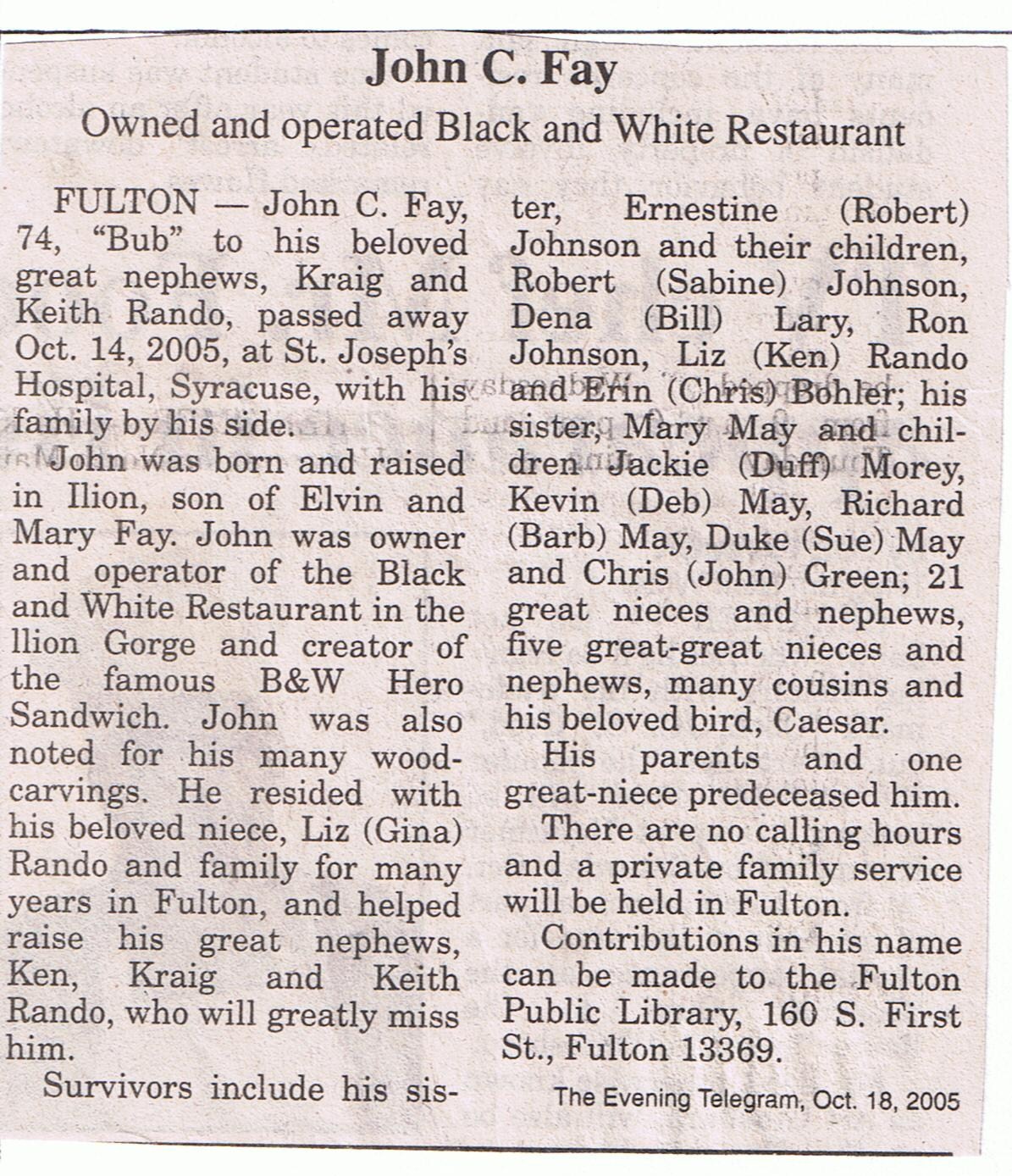 John C. Fay

Owned and operated Black and White Restaurant

FULTON — John C. Fay, 74, "Bub" to his beloved great nephews, Kraig and Keith Rando, passed away Oct. 14, 2005, at St. Joseph's Hospital, Syracuse, with his family by his side.

John was born and raised in Ilion, son of Elvin and Mary Fay. John was owner and operator of the Black and White Restaurant in the llion Gorge and creator of the famous B&W Hero Sandwich. John was also noted for his many woodcarvings. He resided with his beloved niece, Liz (Gina) Rando and family for many years in Fulton, and helped raise his great nephews, Ken, Kraig and Keith Rando, who will greatly miss him.

Survivors include his sister, Ernestine (Robert) Johnson and their children, Robert (Sabine) Johnson, Dena (Bill) Lary, Ron Johnson, Liz (Ken) Rando and Erin (Chris) Bohler; his sister, Mary May and children Jackie (Duff) Morey, Kevin (Deb) May, Richard (Barb) May, Duke (Sue) May and Chris (John) Green; 21 great nieces and nephews, five great-great nieces and nephews, many cousins and his beloved bird, Caesar.

His parents and one great-niece predeceased him.

There are no calling hours and a private family service will be held in Fulton.

Contributions in his name can be made to the Fulton Public Library, 160 S. First St., Fulton 13369.

The Evening Telegram, Oct. 18, 2005